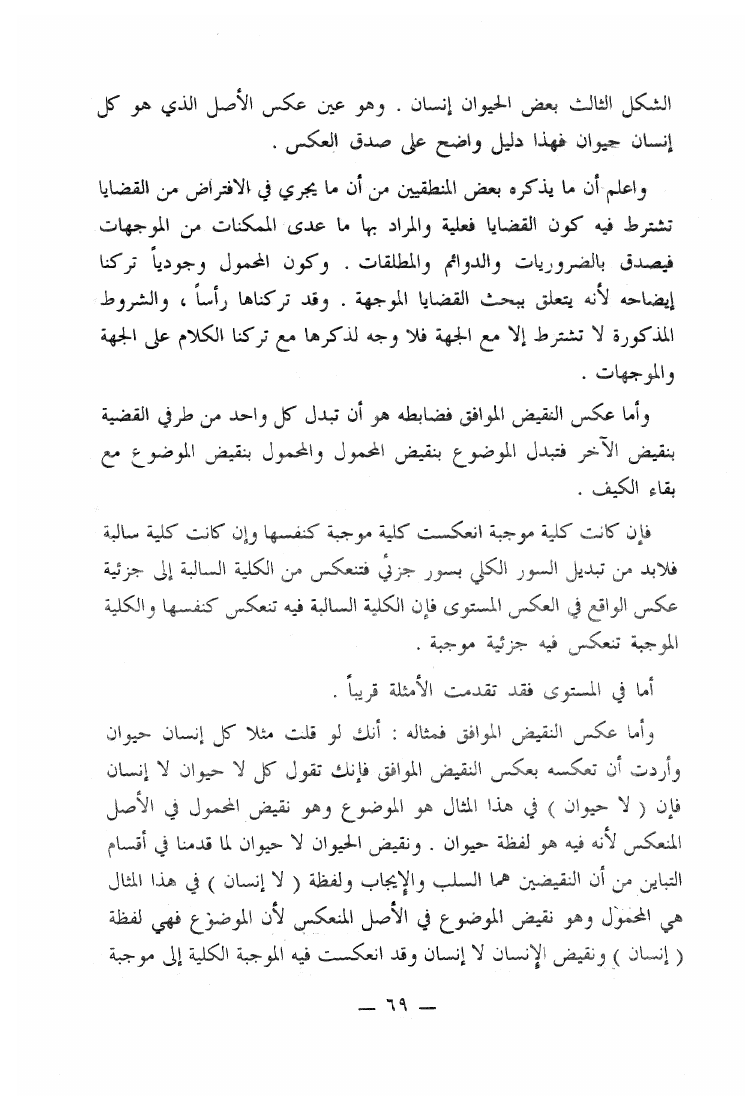 الشكل الثالث بعض الحيوان إنسان . وهو عين عكس الأصل الذي هو كل إنسان حيوان فهذا دليل واضح على صدق العكس .

واعلم أن ما يذكره بعض المنطقيين من أن ما يجري في الافتراض من القضايا تشترط فيه كون القضايا فعلية والمراد بها ما عدى الممكنات من الموجهات فيصدق بالضروريات والدوائم والمطلقات . وكون المحمول وجودياً تركنا إيضاحه لأنه يتعلق ببحث القضايا الموجهة . وقد تركناها رأساً ، والشروط المذكورة لا تشترط إلا مع الجهة فلا وجه لذكرها مع تركنا الكلام على الجهة والموجهات .

وأما عكس النقيض الموافق فضابطه هو أن تبدل كل واحد من طرفي القضية بنقيض الآخر فتبدل الموضوع بنقيض المحمول والمحمول بنقيض الموضوع مع بقاء الكيف .

فإن كانت كلية موجبة انعكست كلية موجبة كنفسها وإن كانت كلية سالبة فلابد من تبديل السور الكلي بسور جزئي فتنعكس من الكلية السالبة إلى جزئية عكس الواقع في العكس المستوى فإن الكلية السالبة فيه تنعكس كنفسها والكلية الموجبة تنعكس فيه جزئية موجبة .

أما في المستوى فقد تقدمت الأمثلة قريباً .

وأما عكس النقيض الموافق فمثاله : أنك لو قلت مثلا كل إنسان حيوان وأردت أن تعكسه بعكس النقيض الموافق فإنك تقول كل لا حيوان لا إنسان فإن ( لا حيوان ) في هذا المثال هو الموضوع وهو نقيض المحمول في الأصل المنعكس لأنه فيه هو لفظة حيوان . ونقيض الحيوان لا حيوان لما قدمنا في أقسام التباين من أن النقيضين هما السلب والإيجاب ولفظة ( لا إنسان ) في هذا المثال هي المحمول وهو نقيض الموضوع في الأصل المنعكس لأن الموضوع فهي لفظة ( إنسان ) ونقيض الإنسان لا إنسان وقد انعكست فيه الموجبة الكلية إلى موجبة

— ٦٩ —